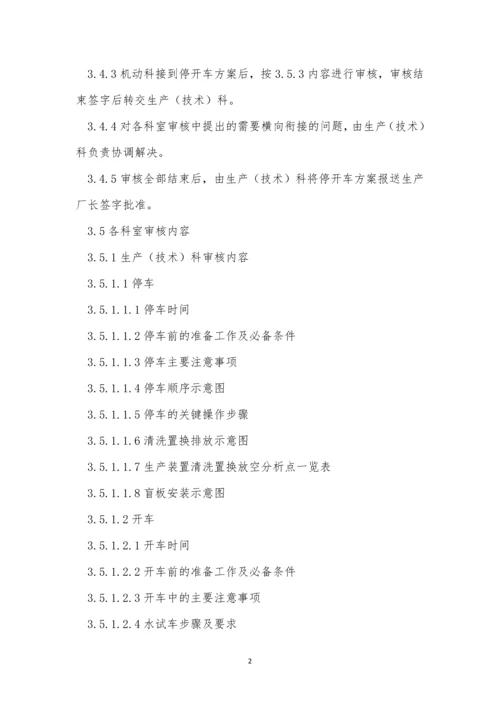 3.4.3 机动科接到停开车方案后，按 3.5.3 内容进行审核，审核结束签字后转交生产（技术）科。

3.4.4 对各科室审核中提出的需要横向衔接的问题，由生产（技术）科负责协调解决。

3.4.5 审核全部结束后，由生产（技术）科将停开车方案报送生产厂长签字批准。

3.5 各科室审核内容

3.5.1 生产（技术）科审核内容

3.5.1.1 停车

3.5.1.1.1 停车时间

3.5.1.1.2 停车前的准备工作及必备条件

3.5.1.1.3 停车主要注意事项

3.5.1.1.4 停车顺序示意图

3.5.1.1.5 停车的关键操作步骤

3.5.1.1.6 清洗置换排放示意图

3.5.1.1.7 生产装置清洗置换放空分析点一览表

3.5.1.1.8 盲板安装示意图

3.5.1.2 开车

3.5.1.2.1 开车时间

3.5.1.2.2 开车前的准备工作及必备条件

3.5.1.2.3 开车中的主要注意事项

3.5.1.2.4 水试车步骤及要求

2